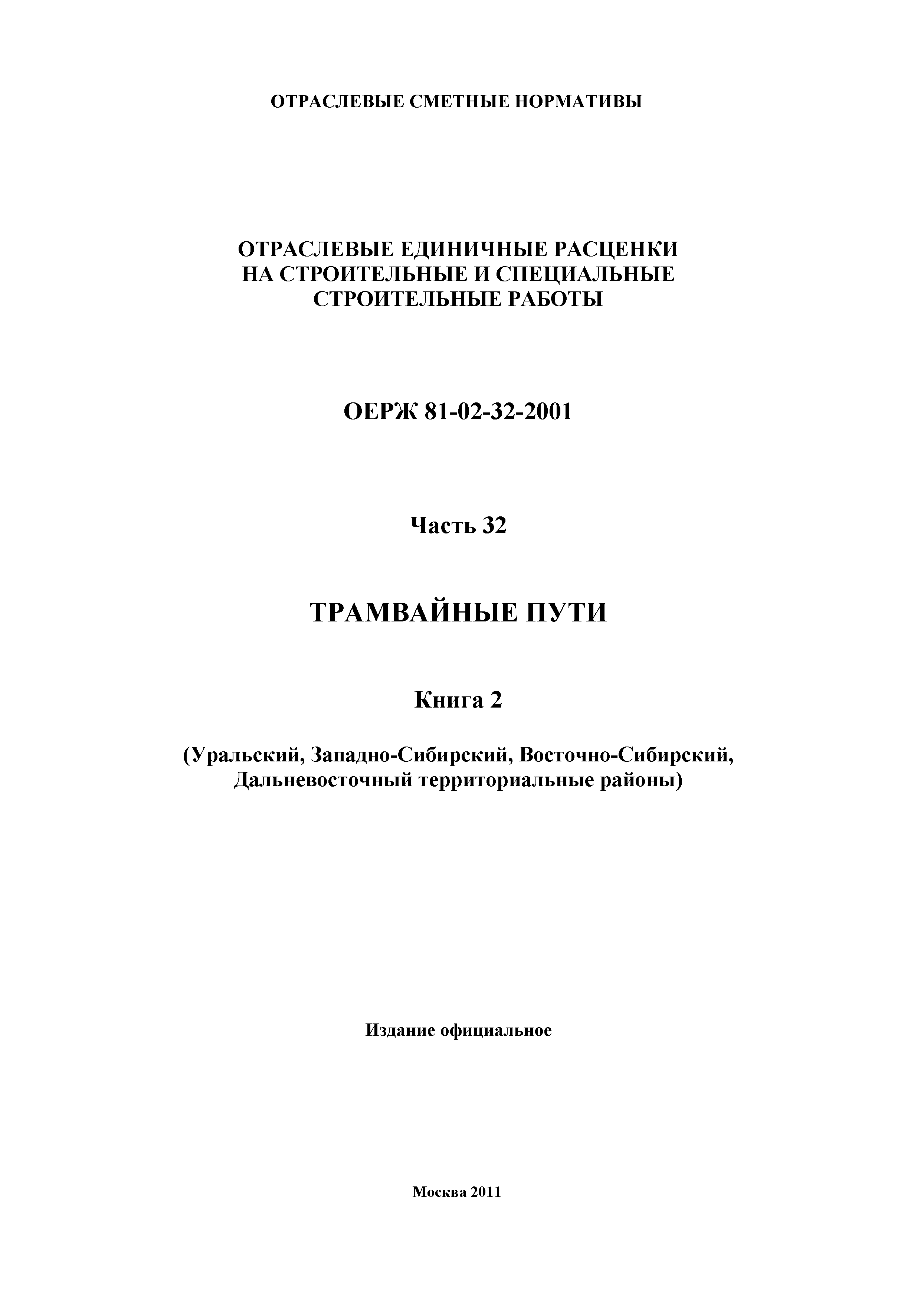 ОТРАСЛЕВЫЕ СМЕТНЫЕ НОРМАТИВЫ

ОТРАСЛЕВЫЕ ЕДИНИЧНЫЕ РАСЦЕНКИ
НА СТРОИТЕЛЬНЫЕ И СПЕЦИАЛЬНЫЕ
СТРОИТЕЛЬНЫЕ РАБОТЫ

ОЕРЖ 81-02-32-2001

Часть 32

ТРАМВАЙНЫЕ ПУТИ

Книга 2

(Уральский, Западно-Сибирский, Восточно-Сибирский, Дальневосточный территориальные районы)

Издание официальное

Москва 2011